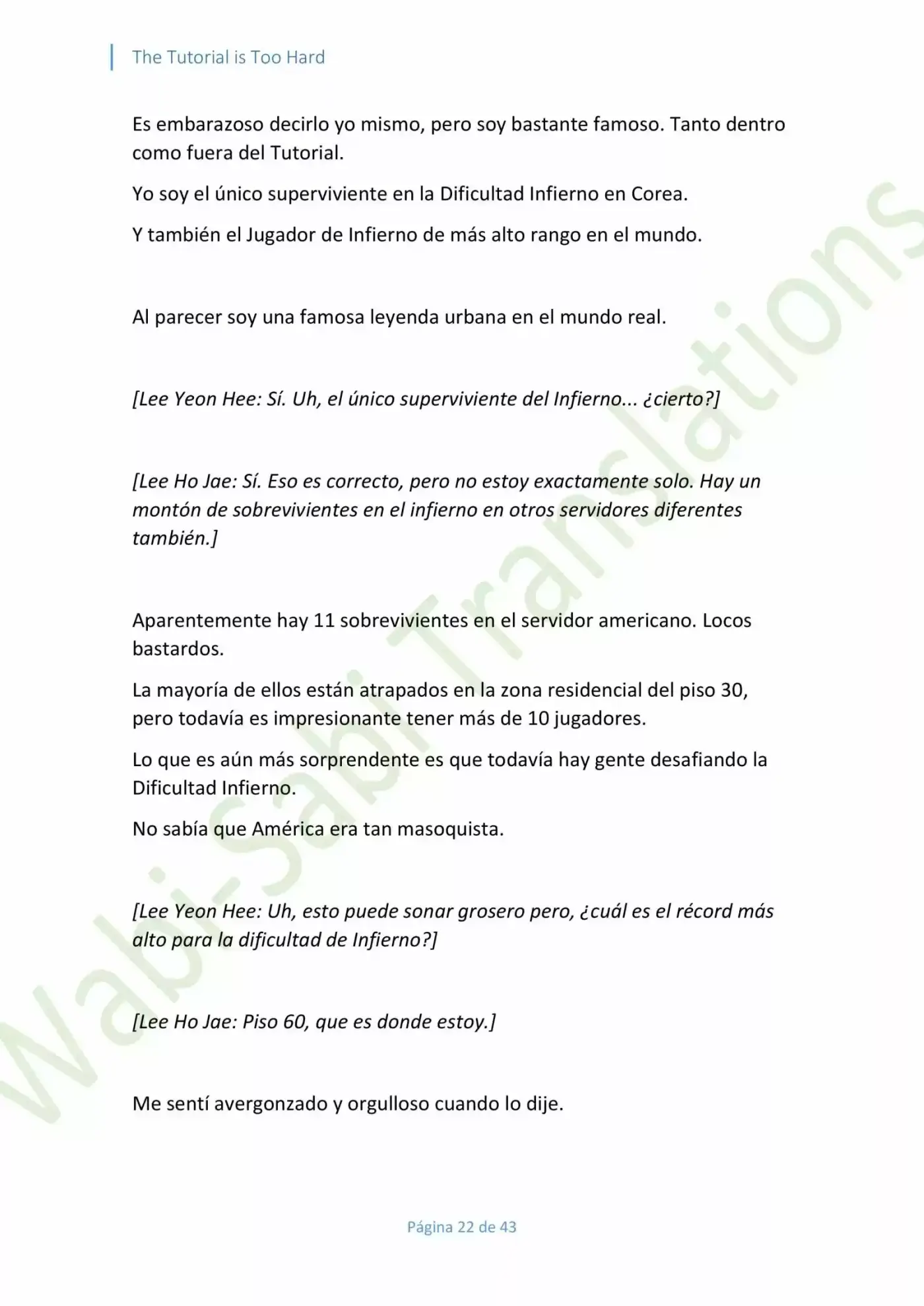 The Tutorial is Too Hard

Es embarazoso decirlo yo mismo, pero soy bastante famoso. Tanto dentro como fuera del Tutorial.

Yo soy el único superviviente en la Dificultad Infierno en Corea.

Y también el Jugador de Infierno de más alto rango en el mundo.

Al parecer soy una famosa leyenda urbana en el mundo real.

[Lee Yeon Hee: Sí. Uh, el único superviviente del Infierno... ¿cierto?]

[Lee Ho Jae: Sí. Eso es correcto, pero no estoy exactamente solo. Hay un montón de sobrevivientes en el infierno en otros servidores diferentes también.]

Aparentemente hay 11 sobrevivientes en el servidor americano. Locos bastardos.

La mayoría de ellos están atrapados en la zona residencial del piso 30, pero todavía es impresionante tener más de 10 jugadores.

Lo que es aún más sorprendente es que todavía hay gente desafiando la Dificultad Infierno.

No sabía que América era tan masoquista.

[Lee Yeon Hee: Uh, esto puede sonar grosero pero, ¿cuál es el récord más alto para la dificultad de Infierno?]

[Lee Ho Jae: Piso 60, que es donde estoy.]

Me sentí avergonzado y orgulloso cuando lo dije.

Página 22 de 43

Wabi-Sabi Translations